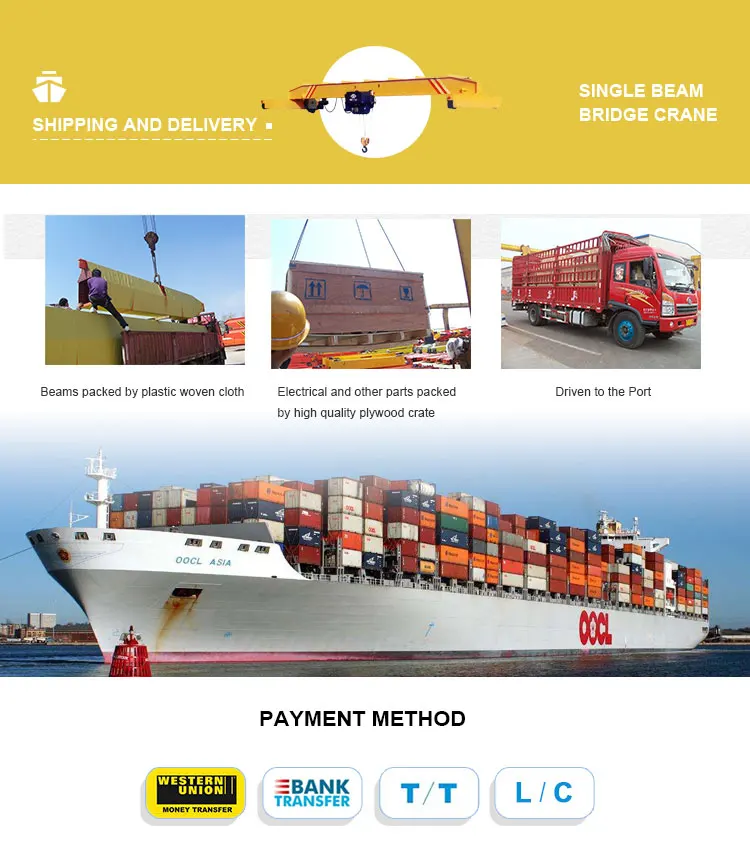 SHIPPING AND DELIVERY

SINGLE BEAM
BRIDGE CRANE

Beams packed by plastic woven cloth

Electrical and other parts packed by high quality plywood crate

Driven to the Port

OOCL ASIA

OOCL

PAYMENT METHOD

WESTERN UNION
MONEY TRANSFER

BANK
TRANSFER

T/T

L/C